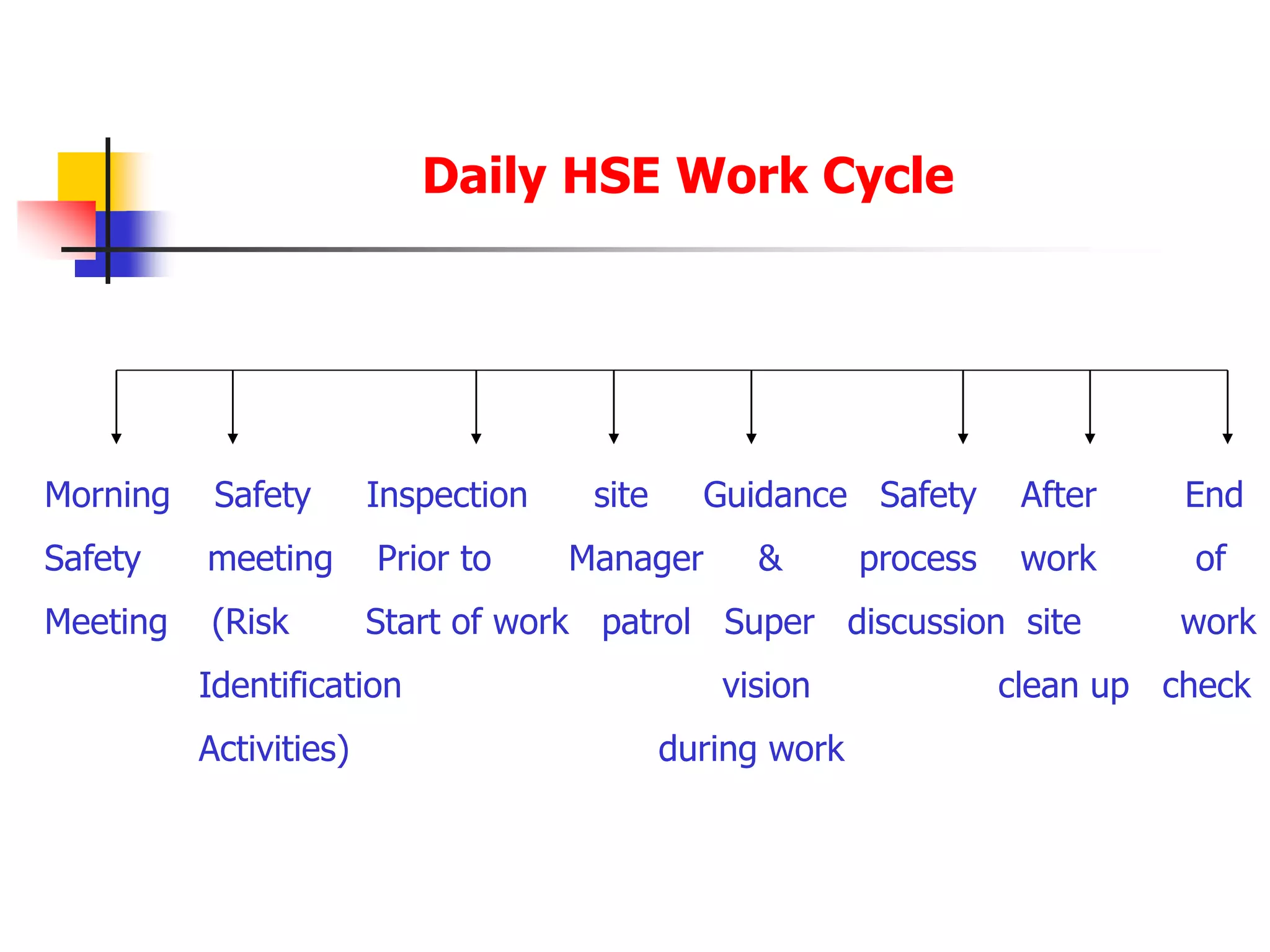 Daily HSE Work Cycle

Morning Safety Meeting

Safety meeting (Risk Identification Activities)

Inspection Prior to Start of work

site Manager patrol

Guidance & Super vision during work

Safety process discussion

After work site clean up

End of work check